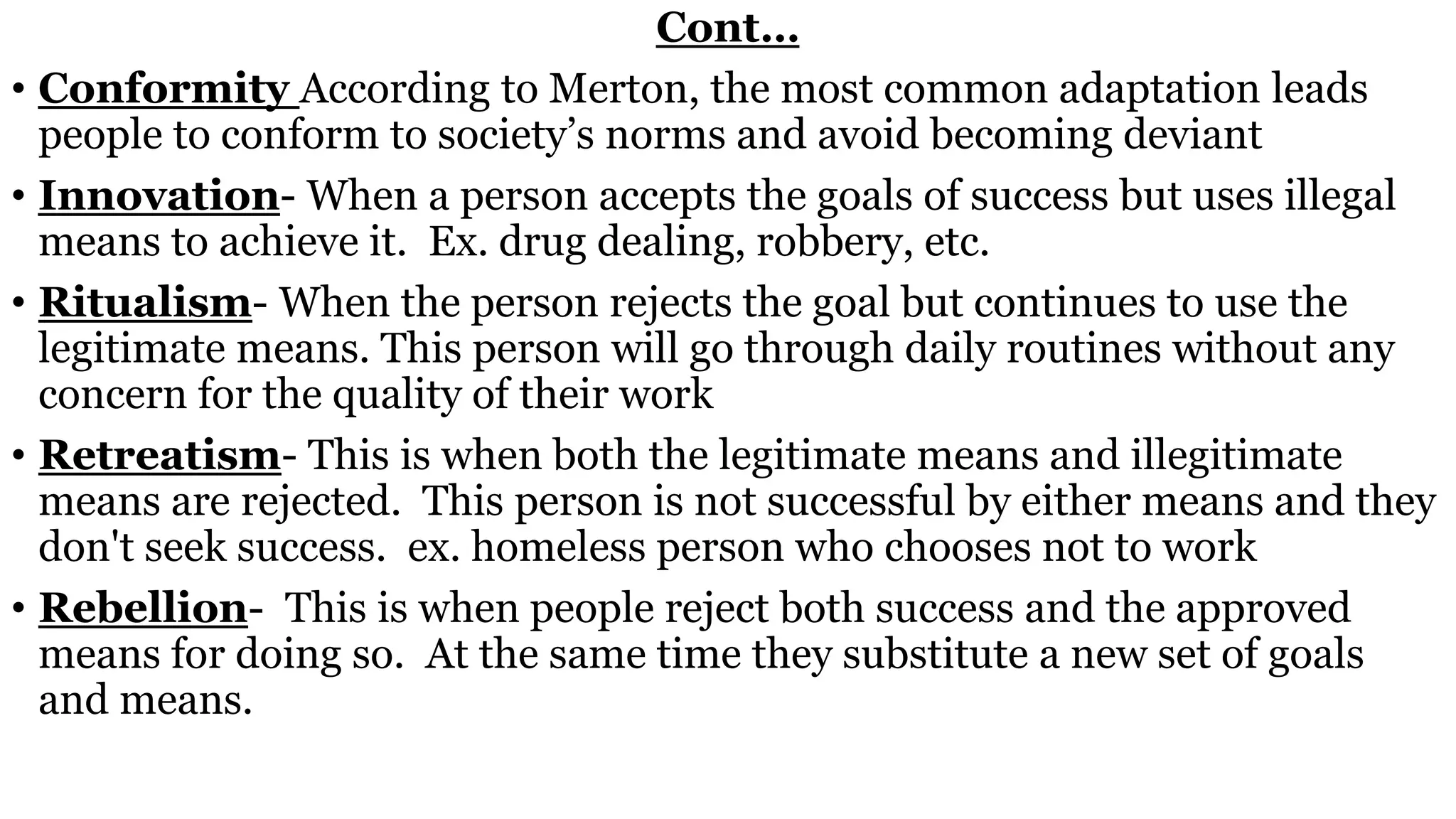 Cont…

• Conformity According to Merton, the most common adaptation leads people to conform to society’s norms and avoid becoming deviant

• Innovation- When a person accepts the goals of success but uses illegal means to achieve it. Ex. drug dealing, robbery, etc.

• Ritualism- When the person rejects the goal but continues to use the legitimate means. This person will go through daily routines without any concern for the quality of their work

• Retreatism- This is when both the legitimate means and illegitimate means are rejected. This person is not successful by either means and they don't seek success. ex. homeless person who chooses not to work

• Rebellion- This is when people reject both success and the approved means for doing so. At the same time they substitute a new set of goals and means.